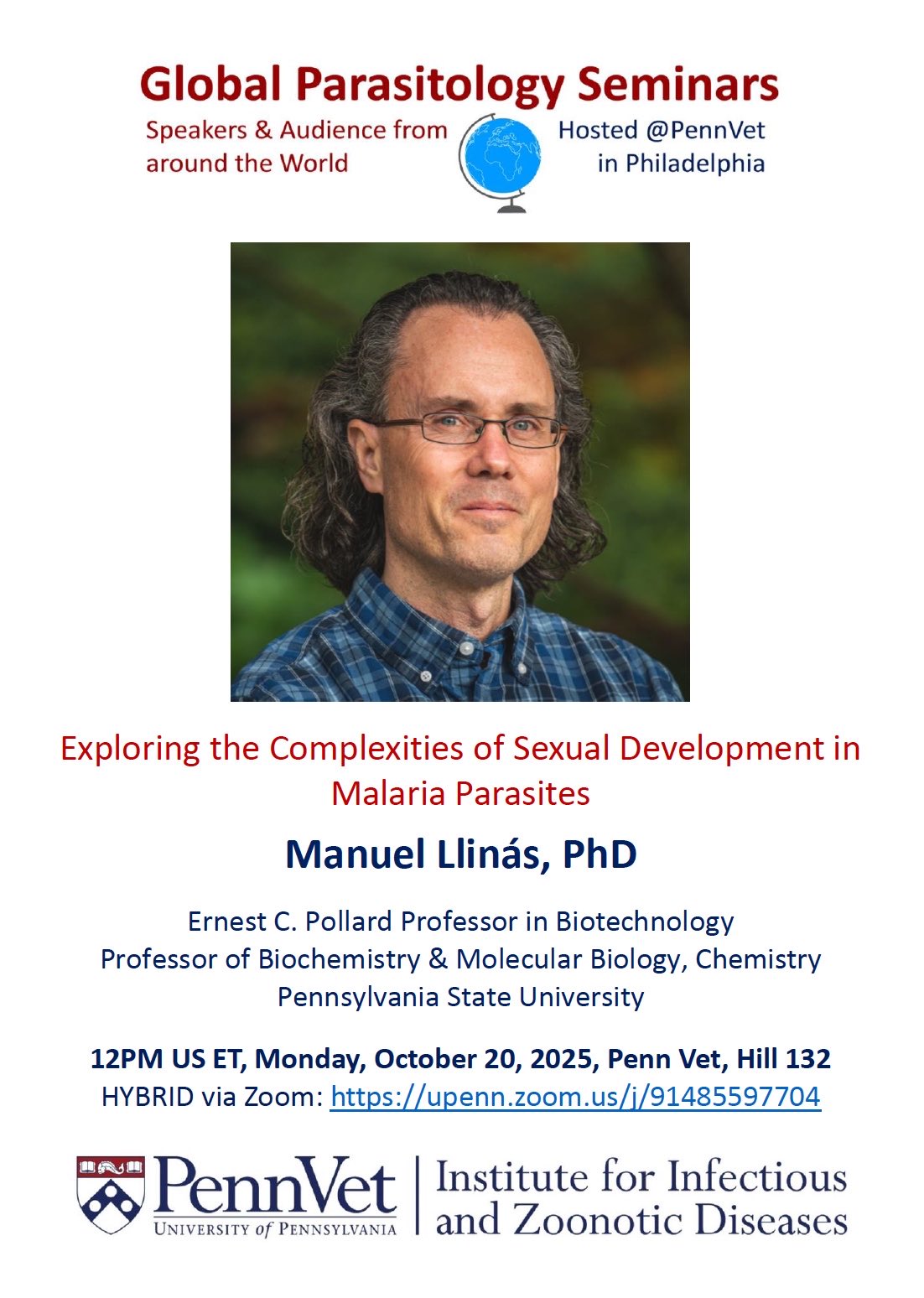 Global Parasitology Seminars

Speakers & Audience from around the World

Hosted @PennVet in Philadelphia

Exploring the Complexities of Sexual Development in Malaria Parasites

Manuel Llinás, PhD

Ernest C. Pollard Professor in Biotechnology
Professor of Biochemistry & Molecular Biology, Chemistry
Pennsylvania State University

12PM US ET, Monday, October 20, 2025, Penn Vet, Hill 132
HYBRID via Zoom: https://upenn.zoom.us/j/91485597704

PennVet
UNIVERSITY of PENNSYLVANIA

Institute for Infectious and Zoonotic Diseases